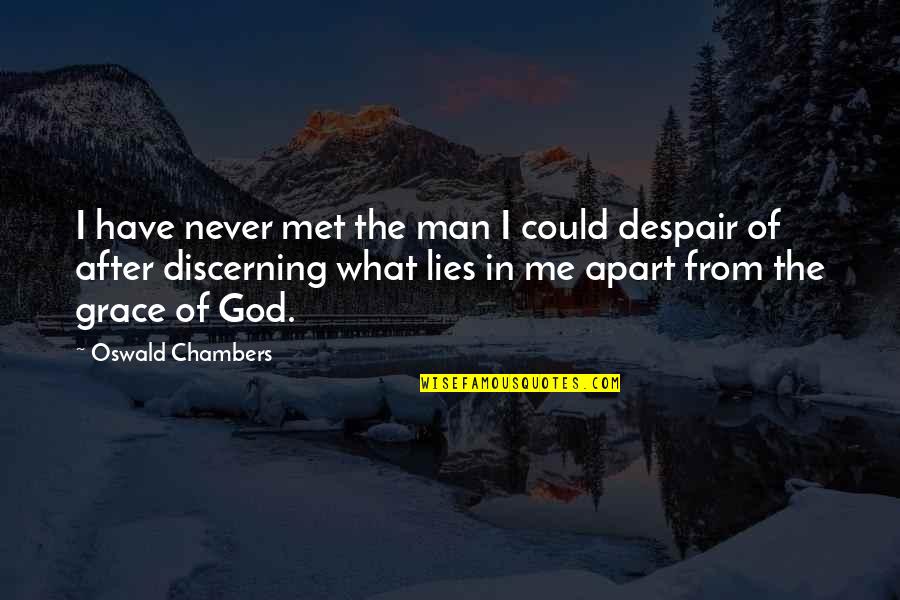 I have never met the man I could despair of after discerning what lies in me apart from the grace of God.

~ Oswald Chambers

WISEFAMOUSQUOTES.COM